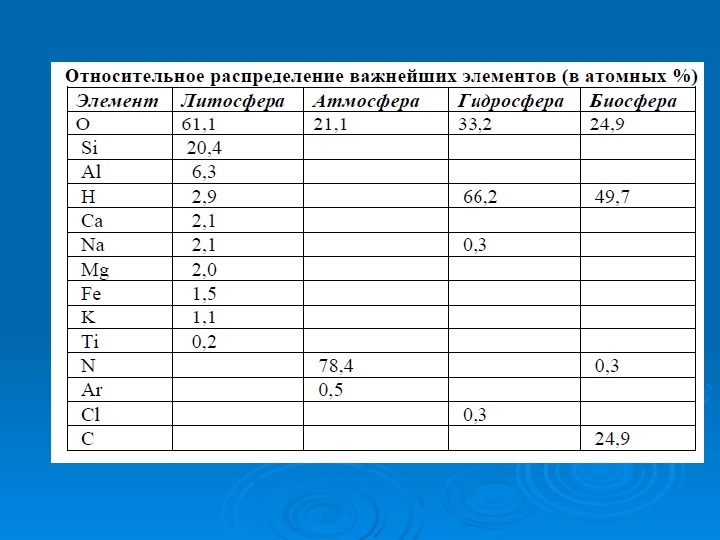 Относительное распределение важнейших элементов (в атомных %)

| Элемент | Литосфера | Атмосфера | Гидросфера | Биосфера |
|---|---|---|---|---|
| O | 61,1 | 21,1 | 33,2 | 24,9 |
| Si | 20,4 | | | |
| Al | 6,3 | | | |
| H | 2,9 | | 66,2 | 49,7 |
| Ca | 2,1 | | | |
| Na | 2,1 | | 0,3 | |
| Mg | 2,0 | | | |
| Fe | 1,5 | | | |
| K | 1,1 | | | |
| Ti | 0,2 | | | |
| N | | 78,4 | | 0,3 |
| Ar | | 0,5 | | |
| Cl | | | 0,3 | |
| C | | | | 24,9 |